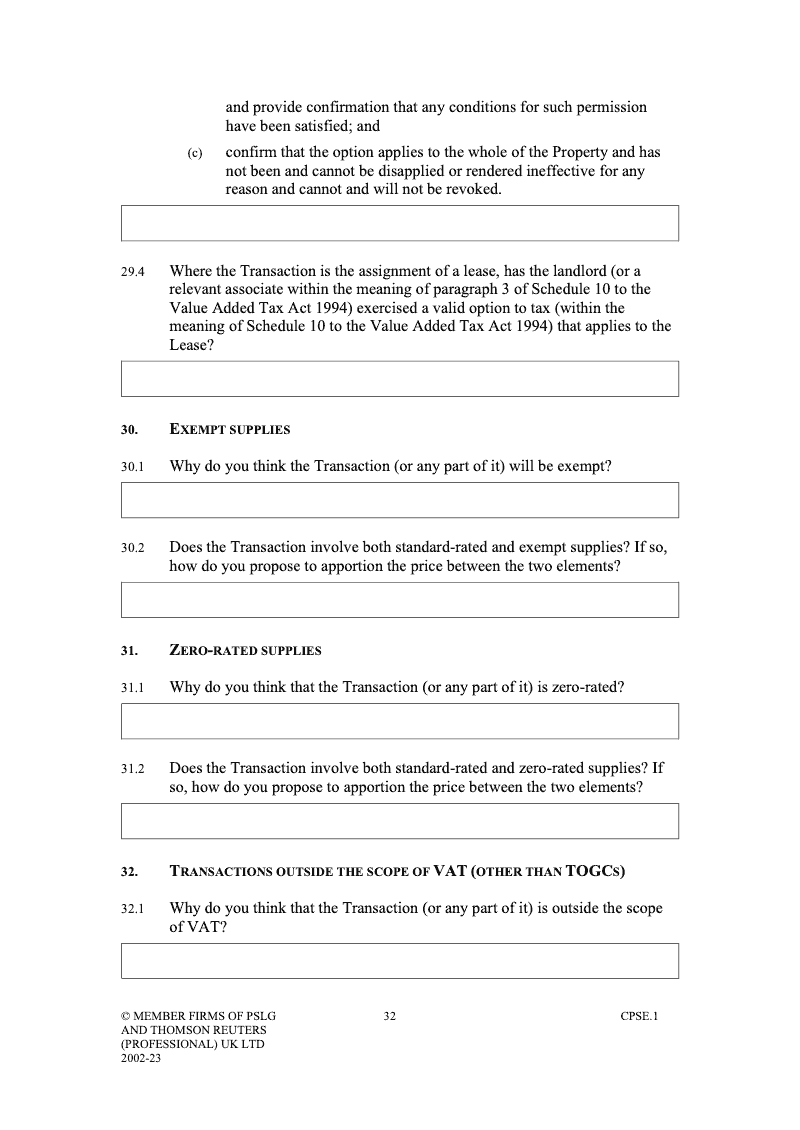 and provide confirmation that any conditions for such permission have been satisfied; and

(c) confirm that the option applies to the whole of the Property and has not been and cannot be disapplied or rendered ineffective for any reason and cannot and will not be revoked.

29.4 Where the Transaction is the assignment of a lease, has the landlord (or a relevant associate within the meaning of paragraph 3 of Schedule 10 to the Value Added Tax Act 1994) exercised a valid option to tax (within the meaning of Schedule 10 to the Value Added Tax Act 1994) that applies to the Lease?

30. EXEMPT SUPPLIES

30.1 Why do you think the Transaction (or any part of it) will be exempt?

30.2 Does the Transaction involve both standard-rated and exempt supplies? If so, how do you propose to apportion the price between the two elements?

31. ZERO-RATED SUPPLIES

31.1 Why do you think that the Transaction (or any part of it) is zero-rated?

31.2 Does the Transaction involve both standard-rated and zero-rated supplies? If so, how do you propose to apportion the price between the two elements?

32. TRANSACTIONS OUTSIDE THE SCOPE OF VAT (OTHER THAN TOGCS)

32.1 Why do you think that the Transaction (or any part of it) is outside the scope of VAT?

© MEMBER FIRMS OF PSLG AND THOMSON REUTERS (PROFESSIONAL) UK LTD 2002-23

32

CPSE.1